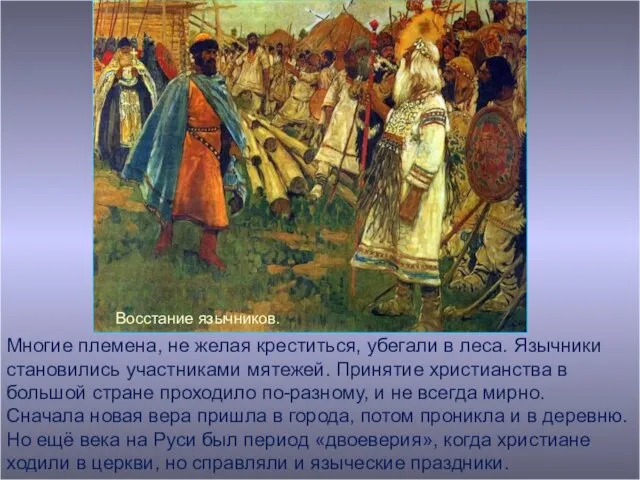 Восстание язычников.

Многие племена, не желая креститься, убегали в леса. Язычники становились участниками мятежей. Принятие христианства в большой стране проходило по-разному, и не всегда мирно. Сначала новая вера пришла в города, потом проникла и в деревню. Но ещё века на Руси был период «двоеверия», когда христиане ходили в церкви, но справляли и языческие праздники.